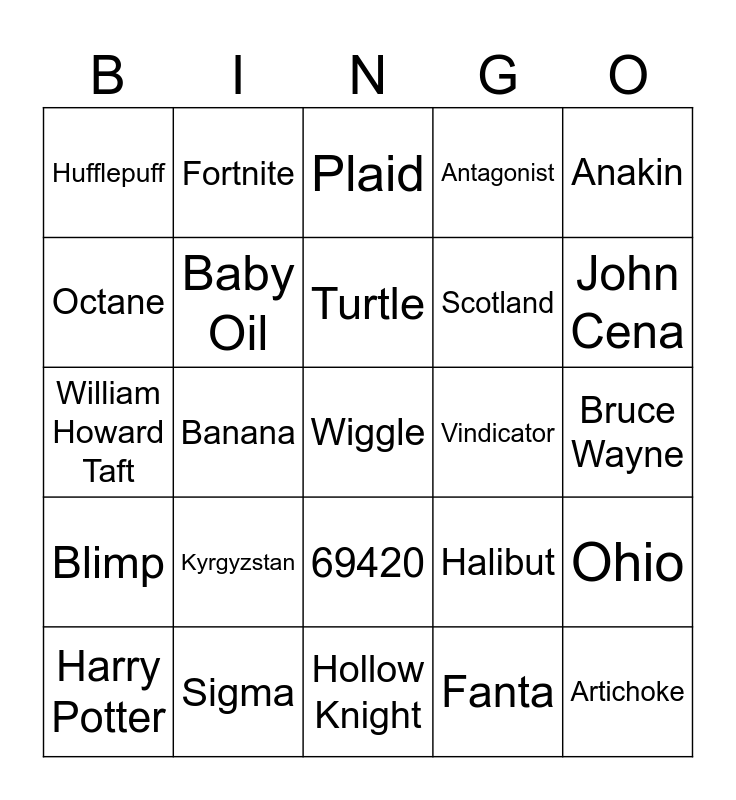 | B | I | N | G | O |
|---|---|---|---|---|
| Hufflepuff | Fortnite | Plaid | Antagonist | Anakin |
| Octane | Baby Oil | Turtle | Scotland | John Cena |
| William Howard Taft | Banana | Wiggle | Vindicator | Bruce Wayne |
| Blimp | Kyrgyzstan | 69420 | Halibut | Ohio |
| Harry Potter | Sigma | Hollow Knight | Fanta | Artichoke |